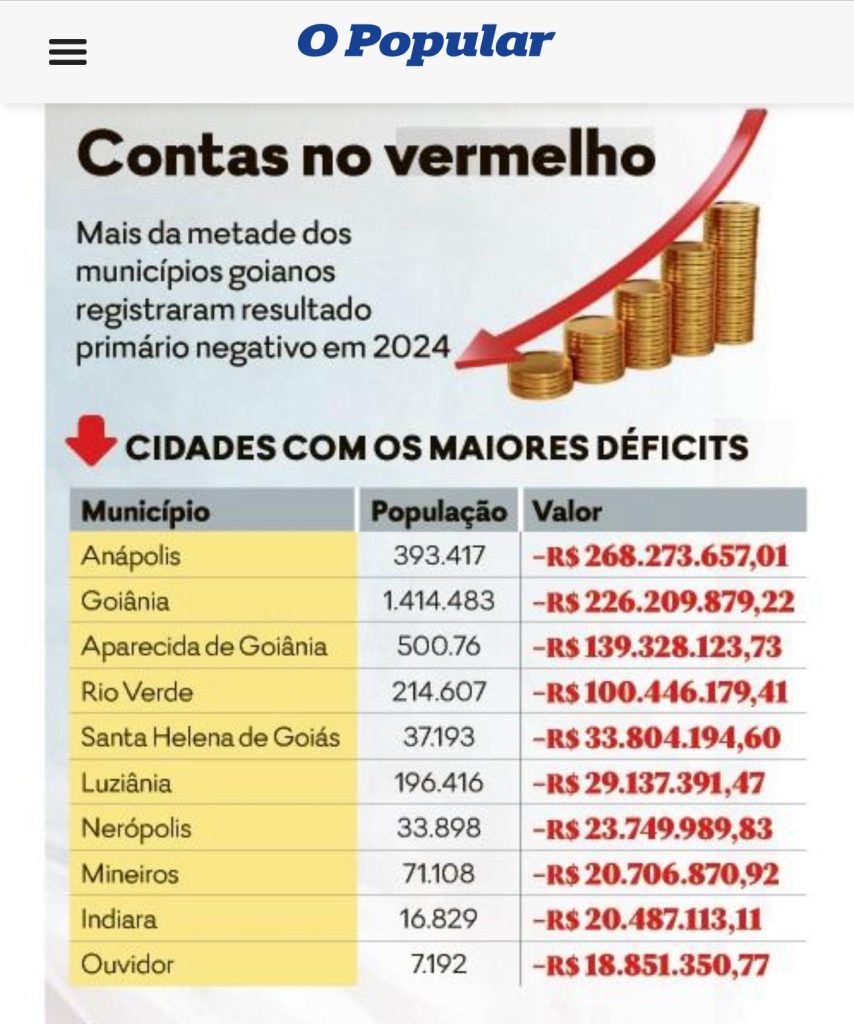 O Popular

Contas no vermelho

Mais da metade dos municípios goianos registraram resultado primário negativo em 2024

CIDADES COM OS MAIORES DÉFICITS

| Município | População | Valor |
|---|---|---|
| Anápolis | 393.417 | -R$ 268.273.657,01 |
| Goiânia | 1.414.483 | -R$ 226.209.879,22 |
| Aparecida de Goiânia | 500.76 | -R$ 139.328.123,73 |
| Rio Verde | 214.607 | -R$ 100.446.179,41 |
| Santa Helena de Goiás | 37.193 | -R$ 33.804.194,60 |
| Luziânia | 196.416 | -R$ 29.137.391,47 |
| Nerópolis | 33.898 | -R$ 23.749.989,83 |
| Mineiros | 71.108 | -R$ 20.706.870,92 |
| Indiara | 16.829 | -R$ 20.487.113,11 |
| Ouvidor | 7.192 | -R$ 18.851.350,77 |